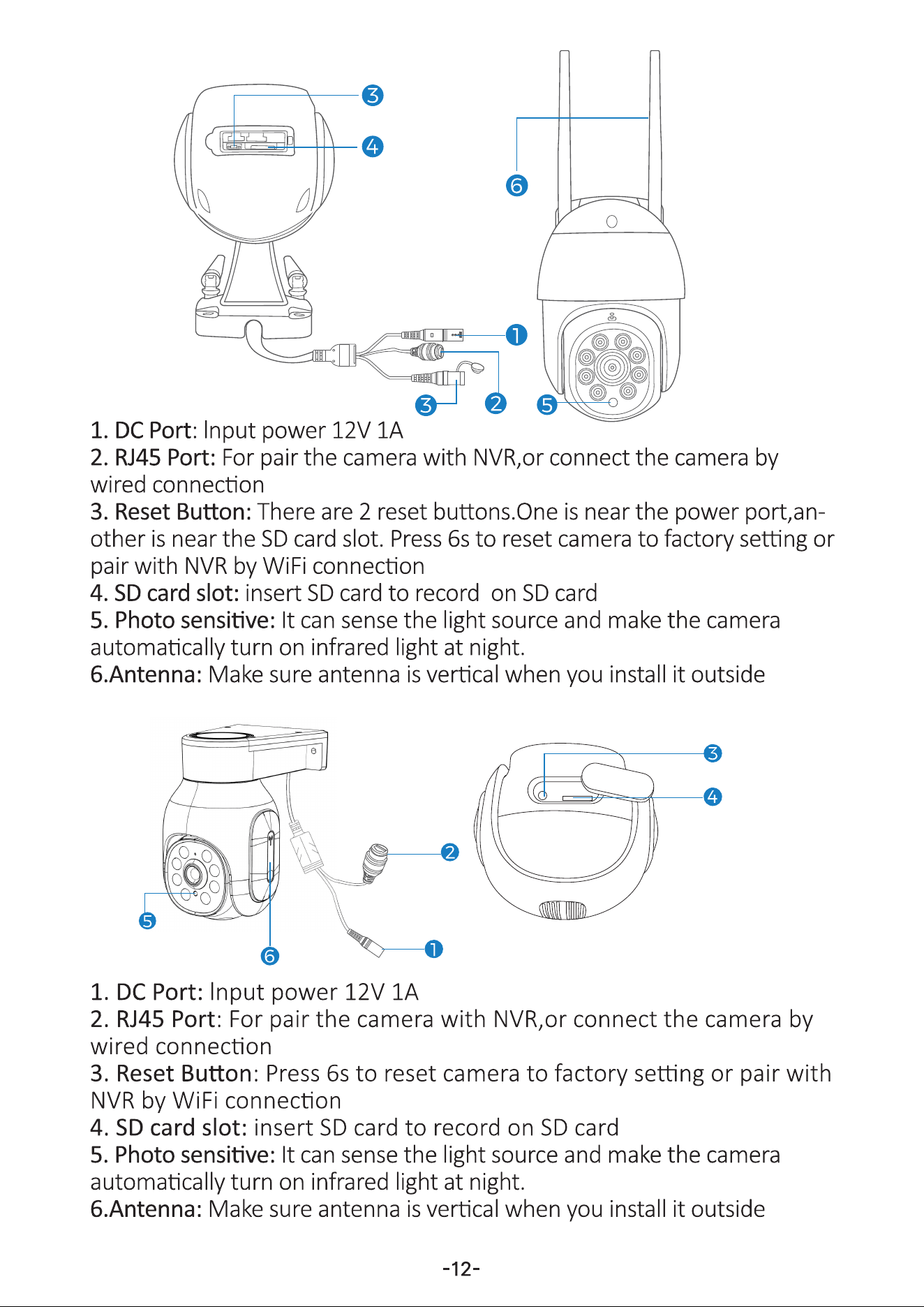 3
4
6
1
3
2
5

1. DC Port: Input power 12V 1A
2. RJ45 Port: For pair the camera with NVR,or connect the camera by wired connection
3. Reset Button: There are 2 reset buttons.One is near the power port,another is near the SD card slot. Press 6s to reset camera to factory setting or pair with NVR by WiFi connection
4. SD card slot: insert SD card to record on SD card
5. Photo sensitive: It can sense the light source and make the camera automatically turn on infrared light at night.
6.Antenna: Make sure antenna is vertical when you install it outside

3
4
2
5
6
1

1. DC Port: Input power 12V 1A
2. RJ45 Port: For pair the camera with NVR,or connect the camera by wired connection
3. Reset Button: Press 6s to reset camera to factory setting or pair with NVR by WiFi connection
4. SD card slot: insert SD card to record on SD card
5. Photo sensitive: It can sense the light source and make the camera automatically turn on infrared light at night.
6.Antenna: Make sure antenna is vertical when you install it outside

-12-